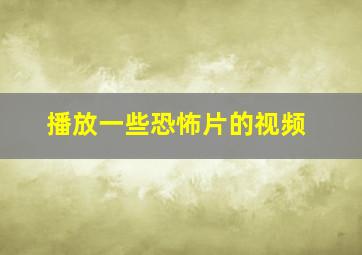 播放一些恐怖片的视频